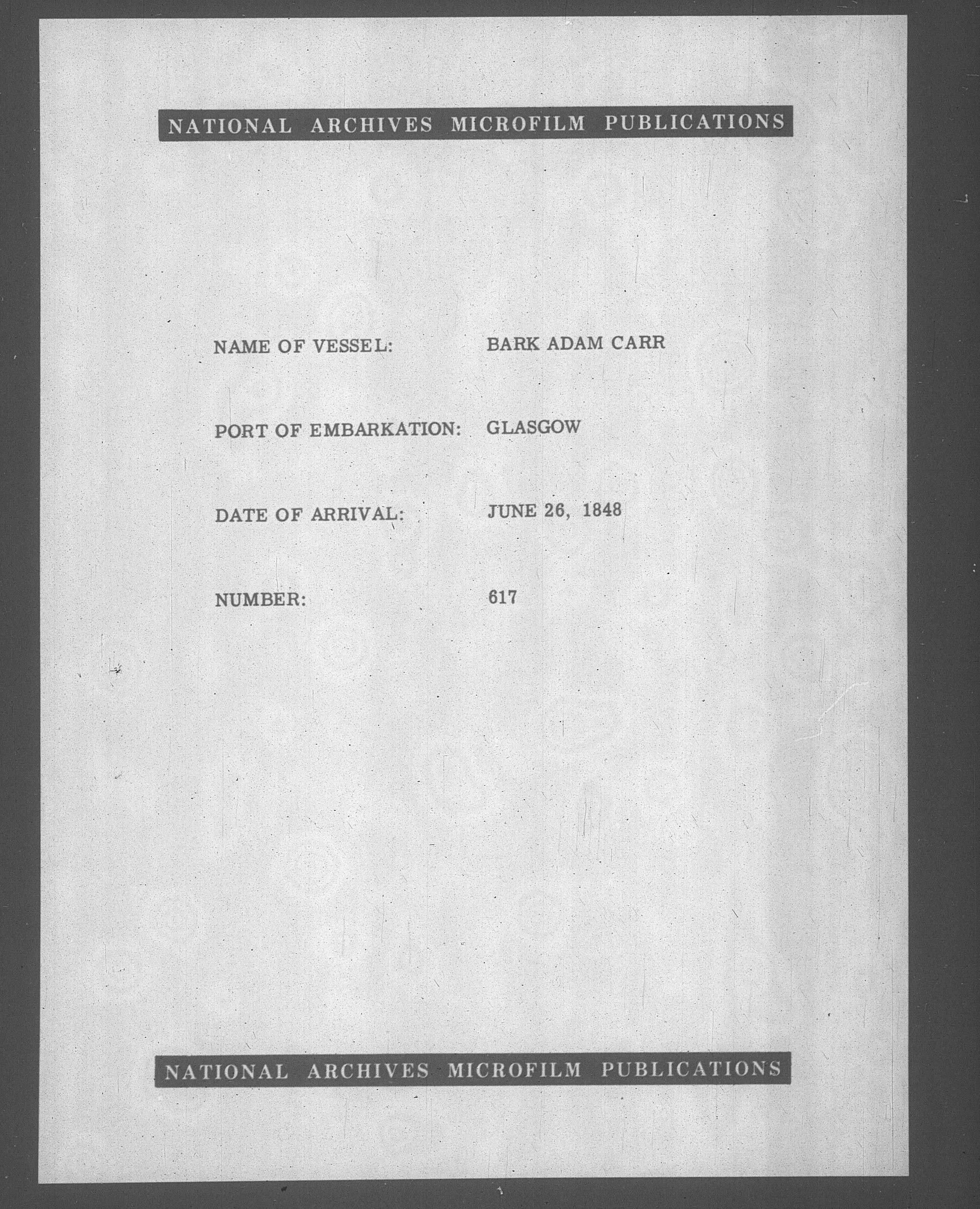 NATIONAL ARCHIVES MICROFILM PUBLICATIONS

NAME OF VESSEL: BARK ADAM CARR

PORT OF EMBARKATION: GLASGOW

DATE OF ARRIVAL: JUNE 26, 1848

NUMBER: 617

NATIONAL ARCHIVES MICROFILM PUBLICATIONS